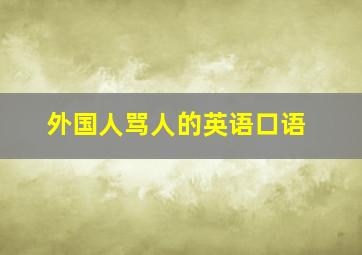 外国人骂人的英语口语